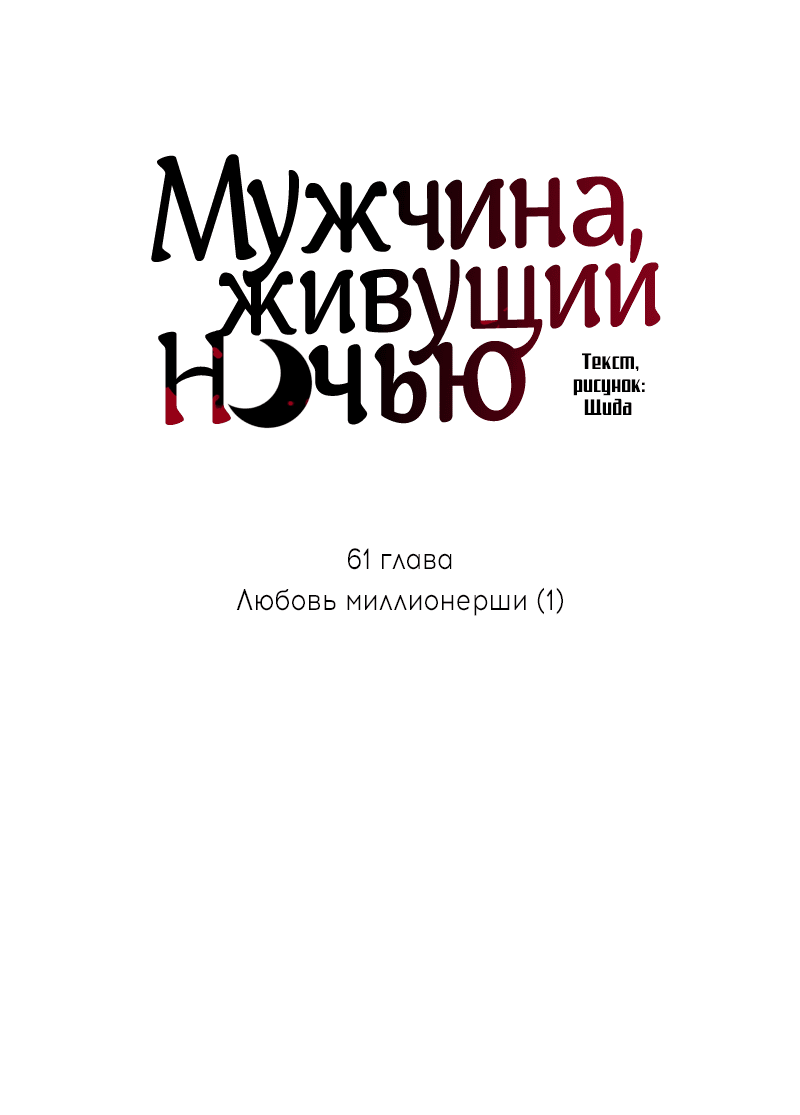 Мужчина, живущий ночью

Текст, рисунок: Шида

61 глава

Любовь миллионерши (1)